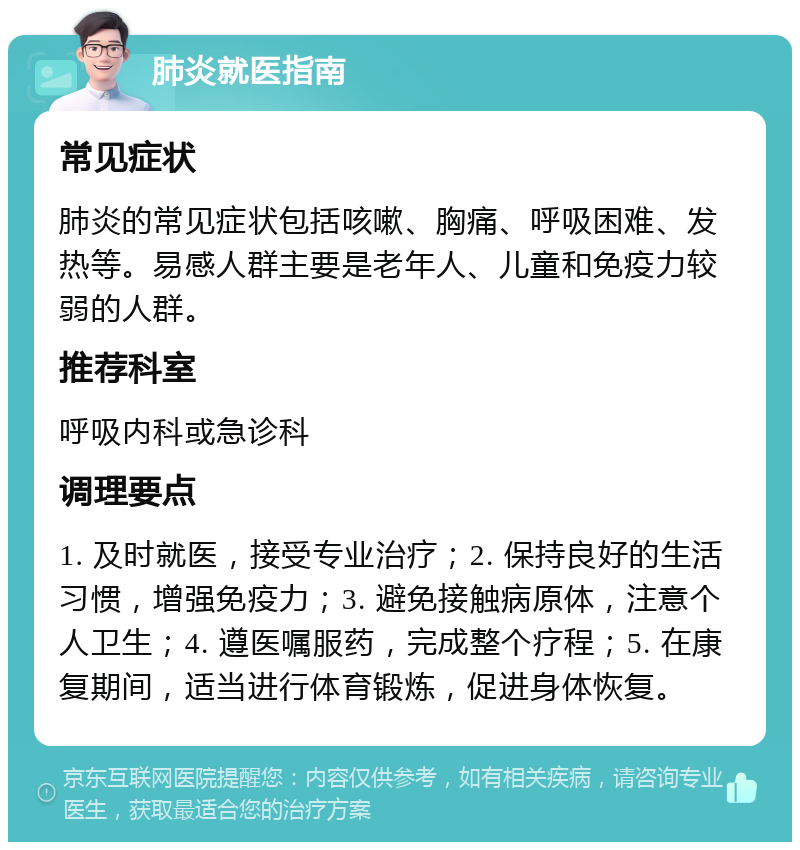 肺炎就医指南

常见症状

肺炎的常见症状包括咳嗽、胸痛、呼吸困难、发热等。易感人群主要是老年人、儿童和免疫力较弱的人群。

推荐科室

呼吸内科或急诊科

调理要点

1. 及时就医，接受专业治疗；2. 保持良好的生活习惯，增强免疫力；3. 避免接触病原体，注意个人卫生；4. 遵医嘱服药，完成整个疗程；5. 在康复期间，适当进行体育锻炼，促进身体恢复。

京东互联网医院提醒您：内容仅供参考，如有相关疾病，请咨询专业医生，获取最适合您的治疗方案